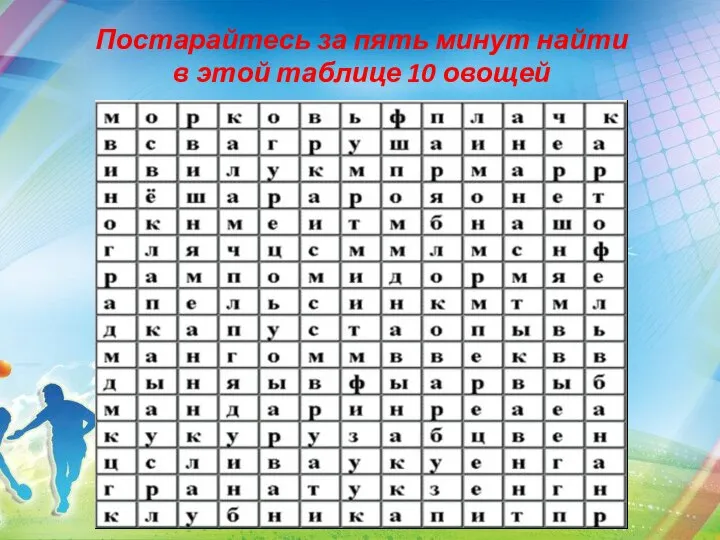 Постарайтесь за пять минут найти в этой таблице 10 овощей

| м | о | р | к | о | в | ь | ф | п | л | а | ч | к |
|---|---|---|---|---|---|---|---|---|---|---|---|---|
| в | с | в | а | г | р | у | ш | а | и | н | е | а |
| и | в | и | л | у | к | м | п | р | м | а | р | р |
| н | ё | ш | а | р | а | р | о | я | о | н | е | т |
| о | к | н | м | е | и | т | м | б | н | а | ш | о |
| г | л | я | ч | ц | с | м | м | л | м | с | н | ф |
| р | а | м | п | о | м | и | д | о | р | м | я | е |
| а | п | е | л | ь | с | и | н | к | м | т | м | л |
| д | к | а | п | у | с | т | а | о | п | ы | в | ь |
| м | а | н | г | о | м | м | в | в | е | к | в | в |
| д | ы | н | я | ы | в | ф | ы | а | р | в | ы | б |
| м | а | н | д | а | р | и | н | р | е | а | е | а |
| к | у | к | у | р | у | з | а | б | ц | в | е | н |
| ц | с | л | и | в | а | у | к | у | е | н | г | а |
| г | р | а | н | а | т | у | к | з | е | н | г | н |
| к | л | у | б | н | и | к | а | п | и | т | п | р |